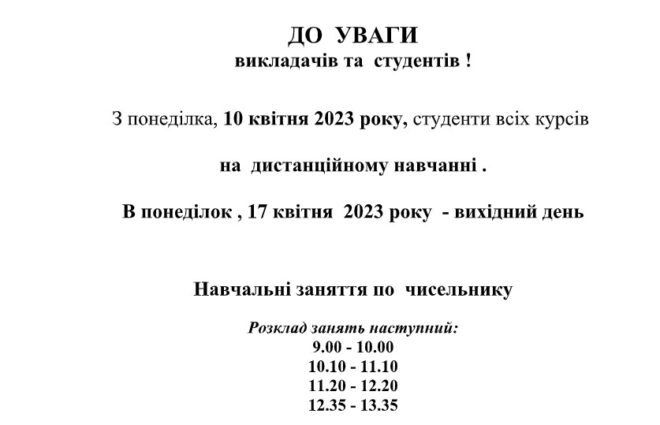 ДО УВАГИ
викладачів та студентів !

З понеділка, 10 квітня 2023 року, студенти всіх курсів

на дистанційному навчанні .

В понеділок , 17 квітня 2023 року - вихідний день

Навчальні заняття по чисельнику

Розклад занять наступний:
9.00 - 10.00
10.10 - 11.10
11.20 - 12.20
12.35 - 13.35